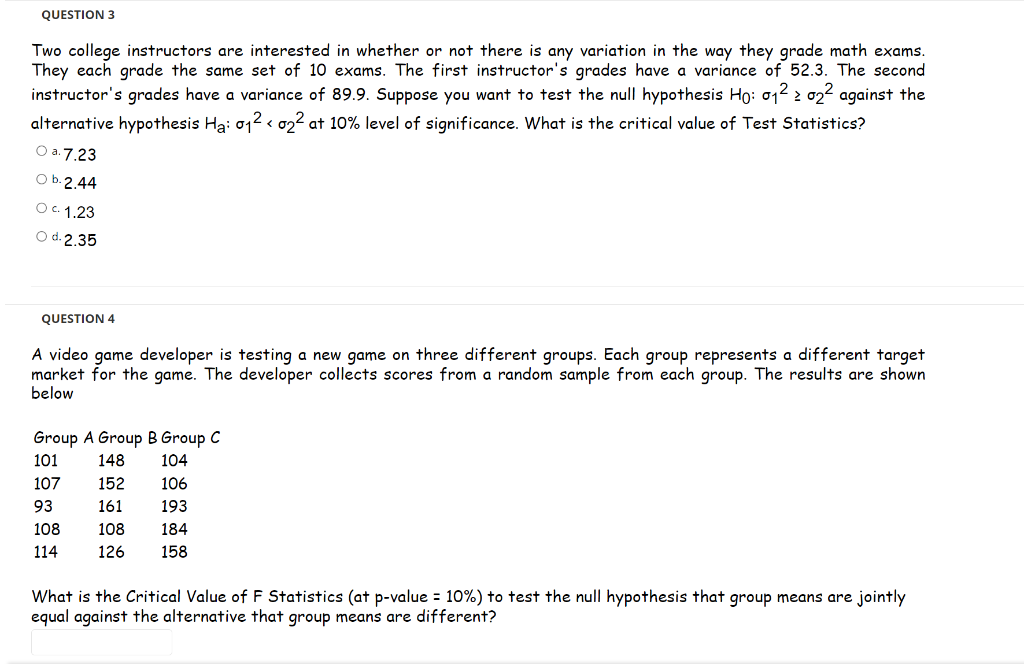 QUESTION 3

Two college instructors are interested in whether or not there is any variation in the way they grade math exams. They each grade the same set of 10 exams. The first instructor's grades have a variance of 52.3. The second instructor's grades have a variance of 89.9. Suppose you want to test the null hypothesis $H_0$: $\sigma_1^2 \geq \sigma_2^2$ against the alternative hypothesis $H_a$: $\sigma_1^2 < \sigma_2^2$ at 10% level of significance. What is the critical value of Test Statistics?

a. 7.23
b. 2.44
c. 1.23
d. 2.35

QUESTION 4

A video game developer is testing a new game on three different groups. Each group represents a different target market for the game. The developer collects scores from a random sample from each group. The results are shown below

| Group A | Group B | Group C |
|---|---|---|
| 101 | 148 | 104 |
| 107 | 152 | 106 |
| 93 | 161 | 193 |
| 108 | 108 | 184 |
| 114 | 126 | 158 |

What is the Critical Value of F Statistics (at p-value = 10%) to test the null hypothesis that group means are jointly equal against the alternative that group means are different?